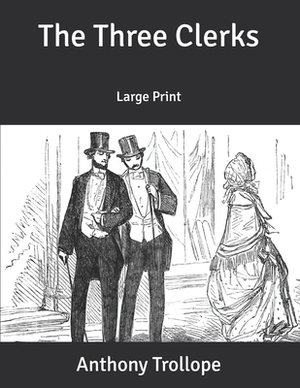 The Three Clerks

Large Print

Anthony Trollope